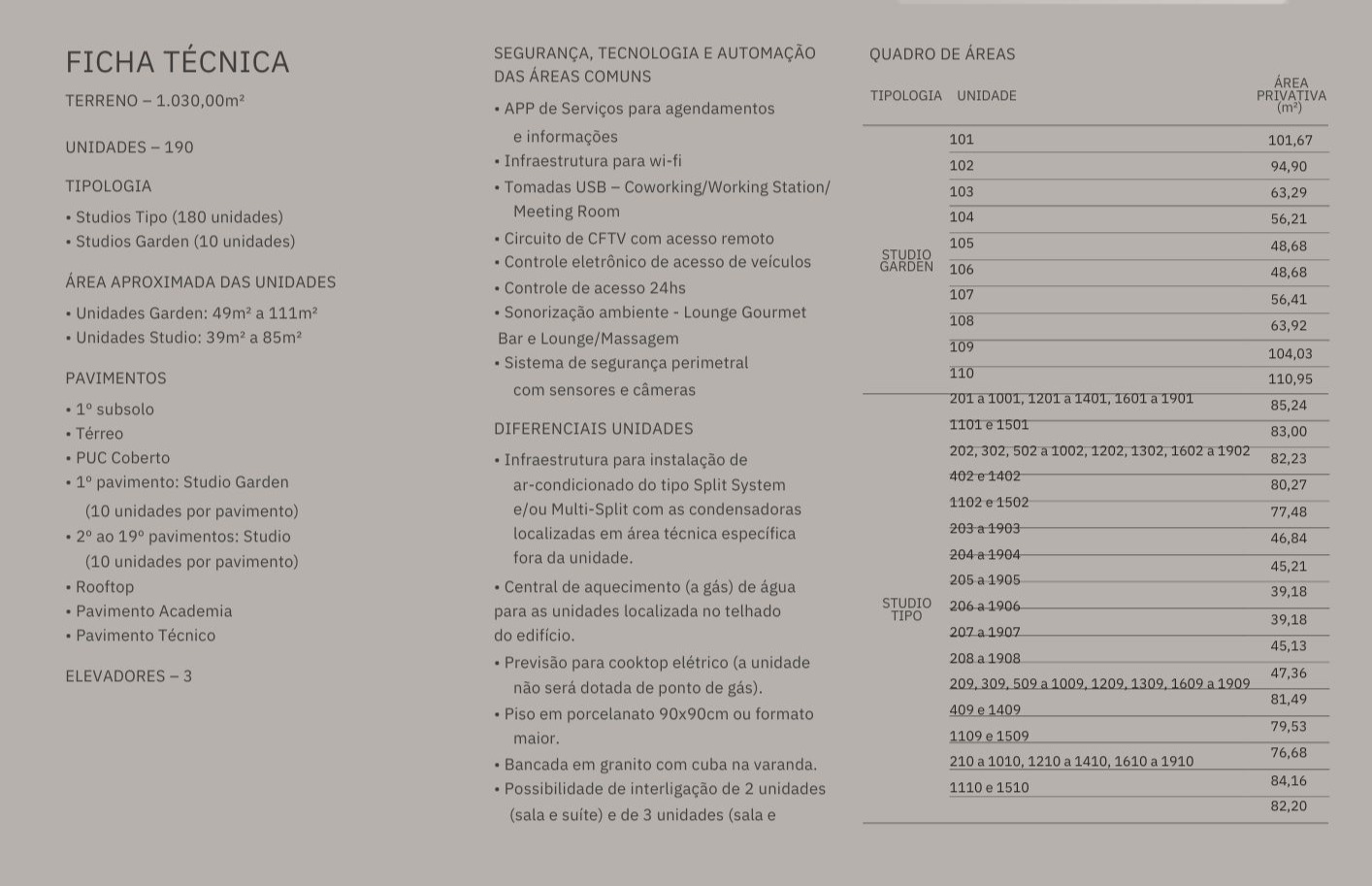 FICHA TÉCNICA

TERRENO – 1.030,00m²

UNIDADES – 190

TIPOLOGIA

• Studios Tipo (180 unidades)
• Studios Garden (10 unidades)

ÁREA APROXIMADA DAS UNIDADES

• Unidades Garden: 49m² a 111m²
• Unidades Studio: 39m² a 85m²

PAVIMENTOS

• 1º subsolo
• Térreo
• PUC Coberto
• 1º pavimento: Studio Garden (10 unidades por pavimento)
• 2º ao 19º pavimentos: Studio (10 unidades por pavimento)
• Rooftop
• Pavimento Academia
• Pavimento Técnico

ELEVADORES – 3

SEGURANÇA, TECNOLOGIA E AUTOMAÇÃO DAS ÁREAS COMUNS

• APP de Serviços para agendamentos e informações
• Infraestrutura para wi-fi
• Tomadas USB – Coworking/Working Station/ Meeting Room
• Circuito de CFTV com acesso remoto
• Controle eletrônico de acesso de veículos
• Controle de acesso 24hs
• Sonorização ambiente - Lounge Gourmet Bar e Lounge/Massagem
• Sistema de segurança perimetral com sensores e câmeras

DIFERENCIAIS UNIDADES

• Infraestrutura para instalação de ar-condicionado do tipo Split System e/ou Multi-Split com as condensadoras localizadas em área técnica específica fora da unidade.
• Central de aquecimento (a gás) de água para as unidades localizada no telhado do edifício.
• Previsão para cooktop elétrico (a unidade não será dotada de ponto de gás).
• Piso em porcelanato 90x90cm ou formato maior.
• Bancada em granito com cuba na varanda.
• Possibilidade de interligação de 2 unidades (sala e suíte) e de 3 unidades (sala e

QUADRO DE ÁREAS

| TIPOLOGIA | UNIDADE | ÁREA PRIVATIVA (m²) |
|---|---|---|
| STUDIO GARDEN | 101 | 101,67 |
| | 102 | 94,90 |
| | 103 | 63,29 |
| | 104 | 56,21 |
| | 105 | 48,68 |
| | 106 | 48,68 |
| | 107 | 56,41 |
| | 108 | 63,92 |
| | 109 | 104,03 |
| | 110 | 110,95 |
| STUDIO TIPO | 201 a 1001, 1201 a 1401, 1601 a 1901 | 85,24 |
| | 1101 e 1501 | 83,00 |
| | 202, 302, 502 a 1002, 1202, 1302, 1602 a 1902 | 82,23 |
| | 402 e 1402 | 80,27 |
| | 1102 e 1502 | 77,48 |
| | 203 a 1903 | 46,84 |
| | 204 a 1904 | 45,21 |
| | 205 a 1905 | 39,18 |
| | 206 a 1906 | 39,18 |
| | 207 a 1907 | 45,13 |
| | 208 a 1908 | 47,36 |
| | 209, 309, 509 a 1009, 1209, 1309, 1609 a 1909 | 81,49 |
| | 409 e 1409 | 79,53 |
| | 1109 e 1509 | 76,68 |
| | 210 a 1010, 1210 a 1410, 1610 a 1910 | 84,16 |
| | 1110 e 1510 | 82,20 |